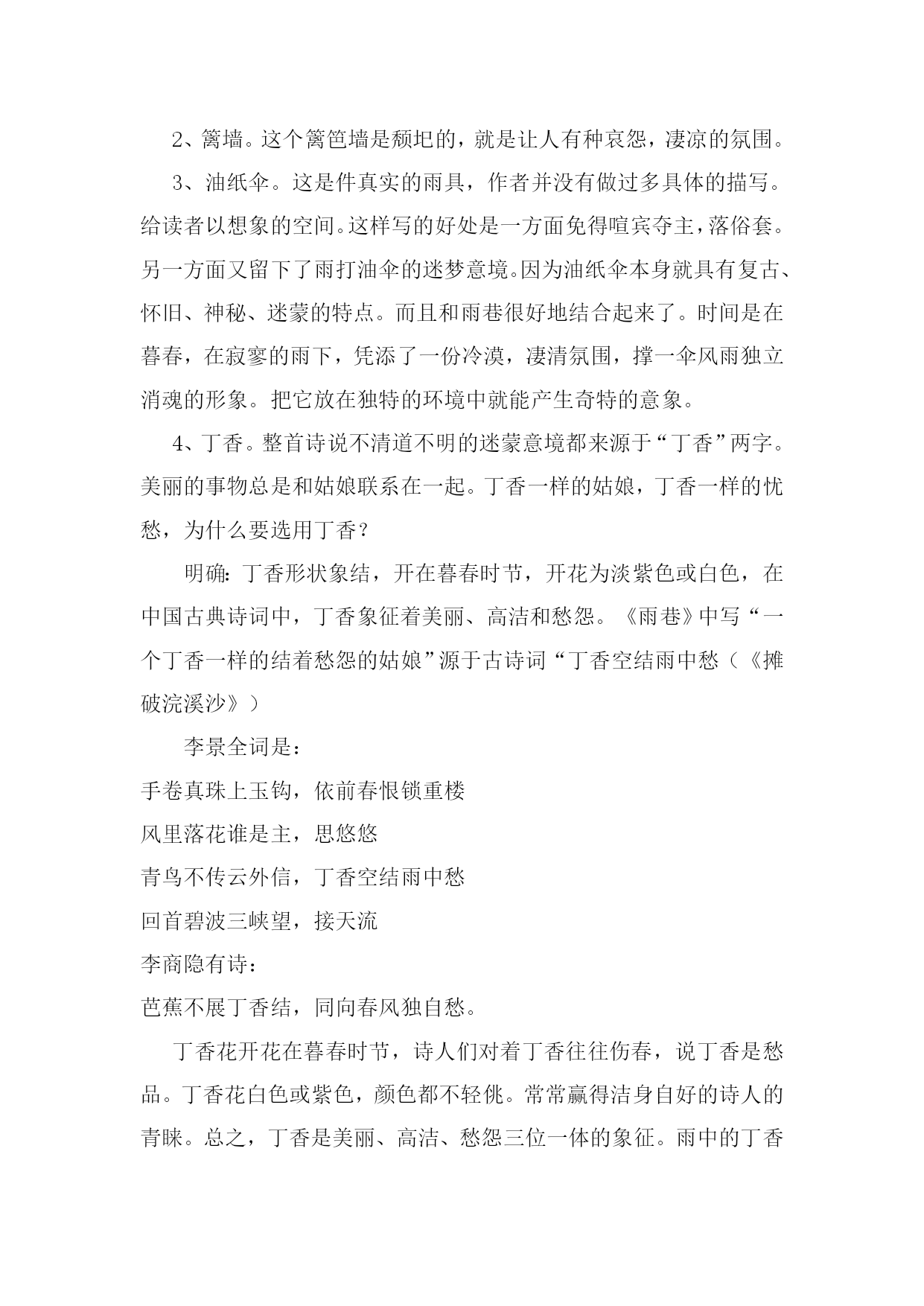 2、篱墙。这个篱笆墙是颓圮的，就是让人有种哀怨，凄凉的氛围。

3、油纸伞。这是件真实的雨具，作者并没有做过多具体的描写。给读者以想象的空间。这样写的好处是一方面免得喧宾夺主，落俗套。另一方面又留下了雨打油伞的迷梦意境。因为油纸伞本身就具有复古、怀旧、神秘、迷蒙的特点。而且和雨巷很好地结合起来了。时间是在暮春，在寂寥的雨下，凭添了一份冷漠，凄清氛围，撑一伞风雨独立消魂的形象。把它放在独特的环境中就能产生奇特的意象。

4、丁香。整首诗说不清道不明的迷蒙意境都来源于“丁香”两字。美丽的事物总是和姑娘联系在一起。丁香一样的姑娘，丁香一样的忧愁，为什么要选用丁香？

明确：丁香形状象结，开在暮春时节，开花为淡紫色或白色，在中国古典诗词中，丁香象征着美丽、高洁和愁怨。《雨巷》中写“一个丁香一样的结着愁怨的姑娘”源于古诗词“丁香空结雨中愁（《摊破浣溪沙》）

李景全词是：

手卷真珠上玉钩，依前春恨锁重楼

风里落花谁是主，思悠悠

青鸟不传云外信，丁香空结雨中愁

回首碧波三峡望，接天流

李商隐有诗：

芭蕉不展丁香结，同向春风独自愁。

丁香花开花在暮春时节，诗人们对着丁香往往伤春，说丁香是愁品。丁香花白色或紫色，颜色都不轻佻。常常赢得洁身自好的诗人的青睐。总之，丁香是美丽、高洁、愁怨三位一体的象征。雨中的丁香